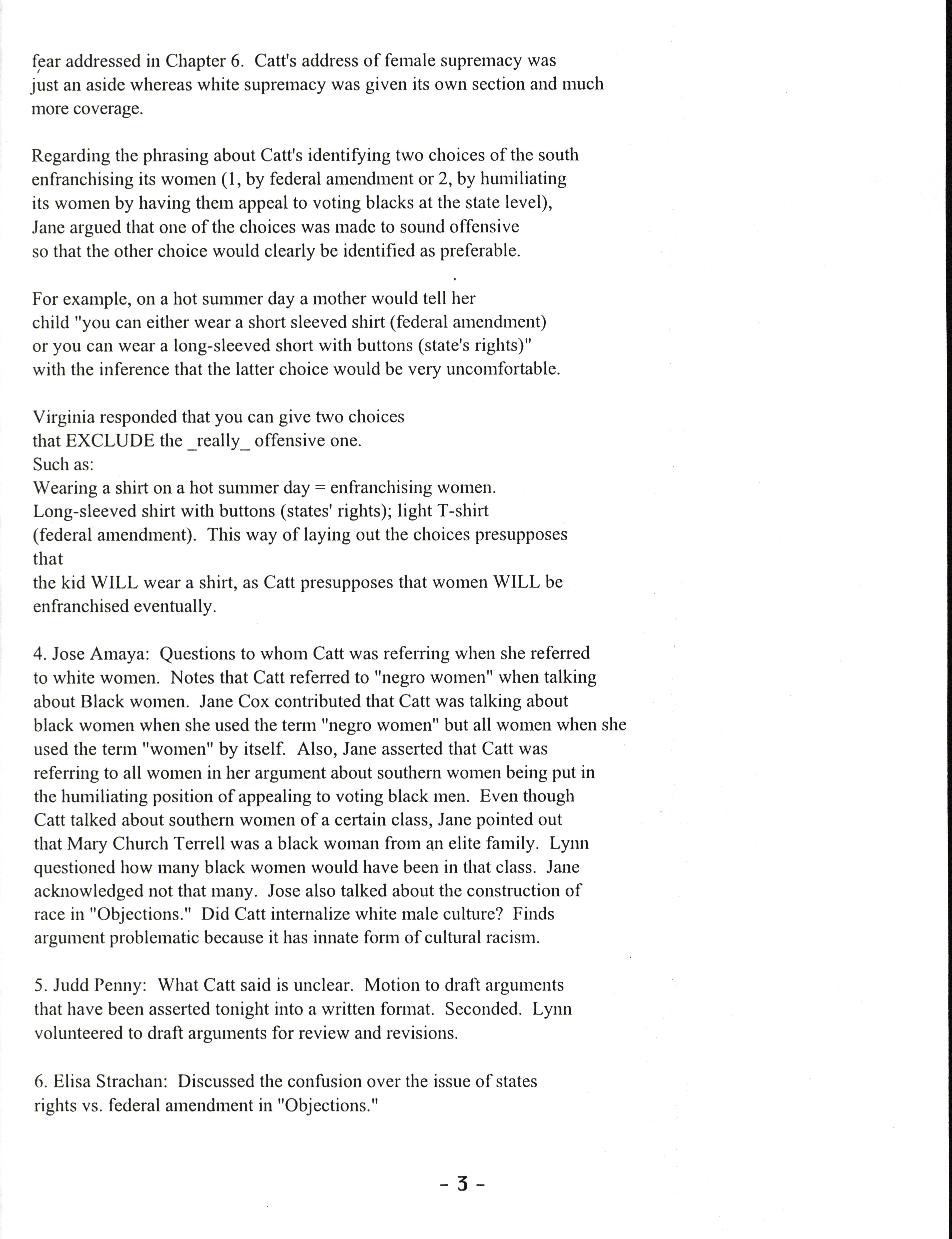 fear addressed in Chapter 6. Catt's address of female supremacy was just an aside whereas white supremacy was given its own section and much more coverage.

Regarding the phrasing about Catt's identifying two choices of the south enfranchising its women (1, by federal amendment or 2, by humiliating its women by having them appeal to voting blacks at the state level), Jane argued that one of the choices was made to sound offensive so that the other choice would clearly be identified as preferable.

For example, on a hot summer day a mother would tell her child "you can either wear a short sleeved shirt (federal amendment) or you can wear a long-sleeved short with buttons (state's rights)" with the inference that the latter choice would be very uncomfortable.

Virginia responded that you can give two choices that EXCLUDE the _really_ offensive one.
Such as:
Wearing a shirt on a hot summer day = enfranchising women.
Long-sleeved shirt with buttons (states' rights); light T-shirt (federal amendment). This way of laying out the choices presupposes that
the kid WILL wear a shirt, as Catt presupposes that women WILL be enfranchised eventually.

4. Jose Amaya: Questions to whom Catt was referring when she referred to white women. Notes that Catt referred to "negro women" when talking about Black women. Jane Cox contributed that Catt was talking about black women when she used the term "negro women" but all women when she used the term "women" by itself. Also, Jane asserted that Catt was referring to all women in her argument about southern women being put in the humiliating position of appealing to voting black men. Even though Catt talked about southern women of a certain class, Jane pointed out that Mary Church Terrell was a black woman from an elite family. Lynn questioned how many black women would have been in that class. Jane acknowledged not that many. Jose also talked about the construction of race in "Objections." Did Catt internalize white male culture? Finds argument problematic because it has innate form of cultural racism.

5. Judd Penny: What Catt said is unclear. Motion to draft arguments that have been asserted tonight into a written format. Seconded. Lynn volunteered to draft arguments for review and revisions.

6. Elisa Strachan: Discussed the confusion over the issue of states rights vs. federal amendment in "Objections."

- 3 -